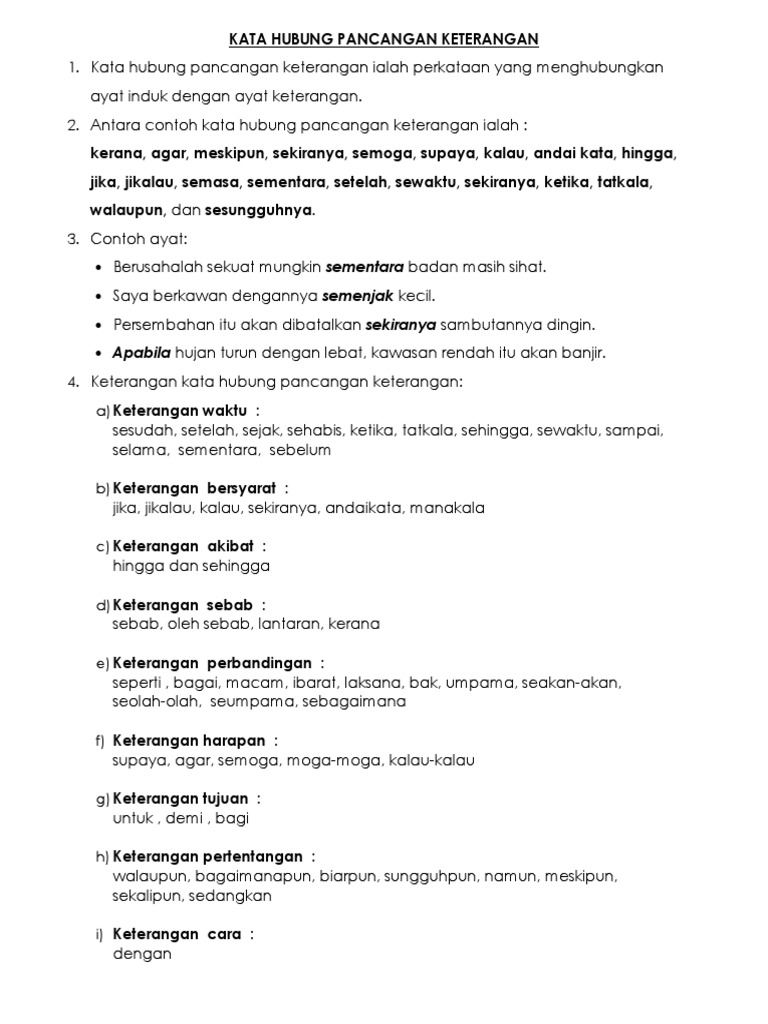 KATA HUBUNG PANCANGAN KETERANGAN

1. Kata hubung pancangan keterangan ialah perkataan yang menghubungkan ayat induk dengan ayat keterangan.

2. Antara contoh kata hubung pancangan keterangan ialah :
kerana, agar, meskipun, sekiranya, semoga, supaya, kalau, andai kata, hingga, jika, jikalau, semasa, sementara, setelah, sewaktu, sekiranya, ketika, tatkala, walaupun, dan sesungguhnya.

3. Contoh ayat:
• Berusahalah sekuat mungkin sementara badan masih sihat.
• Saya berkawan dengannya semenjak kecil.
• Persembahan itu akan dibatalkan sekiranya sambutannya dingin.
• Apabila hujan turun dengan lebat, kawasan rendah itu akan banjir.

4. Keterangan kata hubung pancangan keterangan:

a) Keterangan waktu :
sesudah, setelah, sejak, sehabis, ketika, tatkala, sehingga, sewaktu, sampai, selama, sementara, sebelum

b) Keterangan bersyarat :
jika, jikalau, kalau, sekiranya, andaikata, manakala

c) Keterangan akibat :
hingga dan sehingga

d) Keterangan sebab :
sebab, oleh sebab, lantaran, kerana

e) Keterangan perbandingan :
seperti , bagai, macam, ibarat, laksana, bak, umpama, seakan-akan, seolah-olah, seumpama, sebagaimana

f) Keterangan harapan :
supaya, agar, semoga, moga-moga, kalau-kalau

g) Keterangan tujuan :
untuk , demi , bagi

h) Keterangan pertentangan :
walaupun, bagaimanapun, biarpun, sungguhpun, namun, meskipun, sekalipun, sedangkan

i) Keterangan cara :
dengan